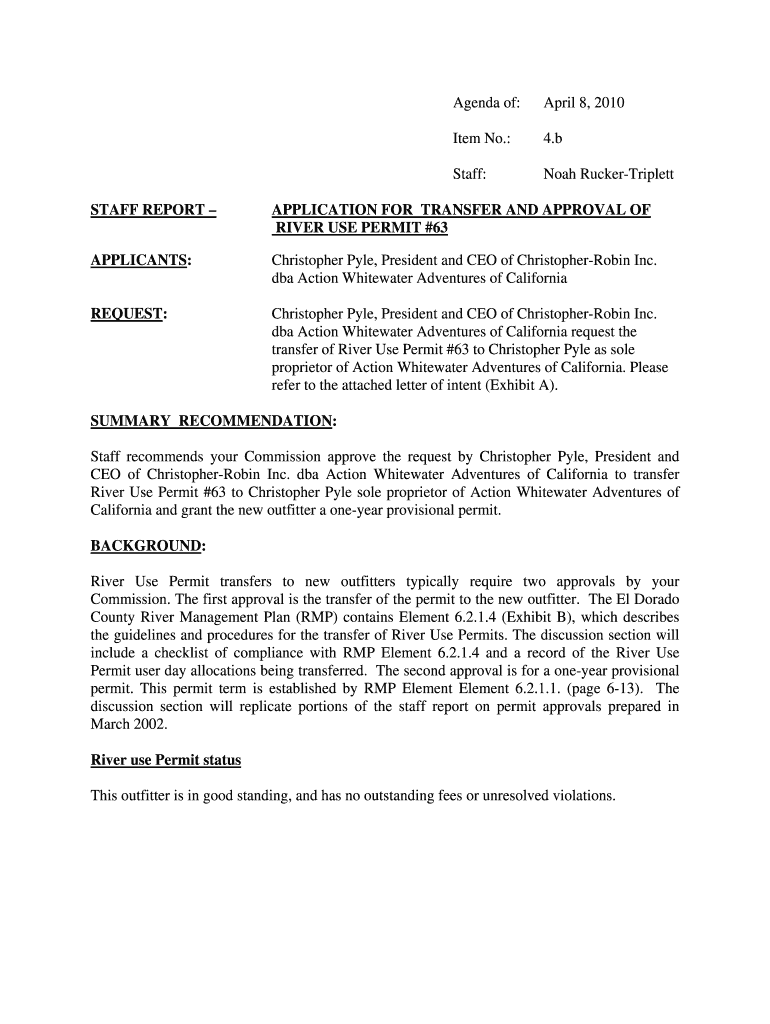 Agenda of: April 8, 2010

Item No.: 4.b

Staff: Noah Rucker-Triplett

STAFF REPORT – APPLICATION FOR TRANSFER AND APPROVAL OF RIVER USE PERMIT #63

APPLICANTS: Christopher Pyle, President and CEO of Christopher-Robin Inc. dba Action Whitewater Adventures of California

REQUEST: Christopher Pyle, President and CEO of Christopher-Robin Inc. dba Action Whitewater Adventures of California request the transfer of River Use Permit #63 to Christopher Pyle as sole proprietor of Action Whitewater Adventures of California. Please refer to the attached letter of intent (Exhibit A).

SUMMARY RECOMMENDATION:

Staff recommends your Commission approve the request by Christopher Pyle, President and CEO of Christopher-Robin Inc. dba Action Whitewater Adventures of California to transfer River Use Permit #63 to Christopher Pyle sole proprietor of Action Whitewater Adventures of California and grant the new outfitter a one-year provisional permit.

BACKGROUND:

River Use Permit transfers to new outfitters typically require two approvals by your Commission. The first approval is the transfer of the permit to the new outfitter. The El Dorado County River Management Plan (RMP) contains Element 6.2.1.4 (Exhibit B), which describes the guidelines and procedures for the transfer of River Use Permits. The discussion section will include a checklist of compliance with RMP Element 6.2.1.4 and a record of the River Use Permit user day allocations being transferred. The second approval is for a one-year provisional permit. This permit term is established by RMP Element Element 6.2.1.1. (page 6-13). The discussion section will replicate portions of the staff report on permit approvals prepared in March 2002.

River use Permit status

This outfitter is in good standing, and has no outstanding fees or unresolved violations.